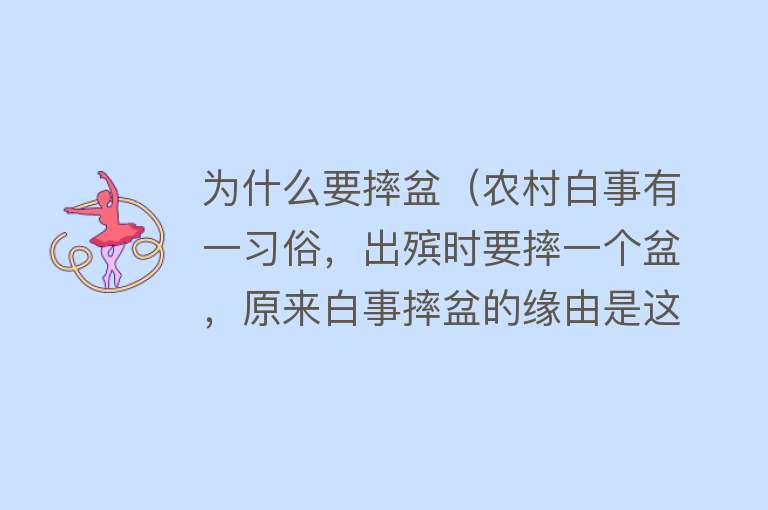 为什么要摔盆（农村白事有一习俗，出殡时要摔一个盆，原来白事摔盆的缘由是这